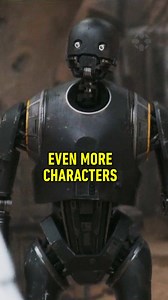 EVEN MORE CHARACTERS